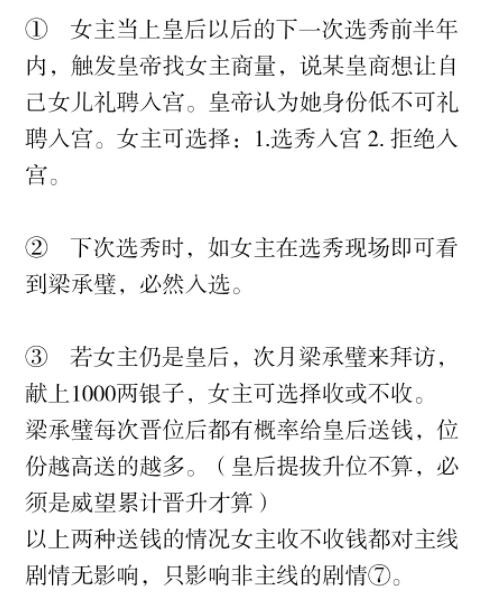 ① 女主当上皇后以后的下一次选秀前半年内，触发皇帝找女主商量，说某皇商想让自己女儿礼聘入宫。皇帝认为她身份低不可礼聘入宫。女主可选择：1.选秀入宫 2. 拒绝入宫。

② 下次选秀时，如女主在选秀现场即可看到梁承璧，必然入选。

③ 若女主仍是皇后，次月梁承璧来拜访，献上1000两银子，女主可选择收或不收。
梁承璧每次晋位后都有概率给皇后送钱，位份越高送的越多。（皇后提拔升位不算，必须是威望累计晋升才算）
以上两种送钱的情况女主收不收钱都对主线剧情无影响，只影响非主线的剧情⑦。